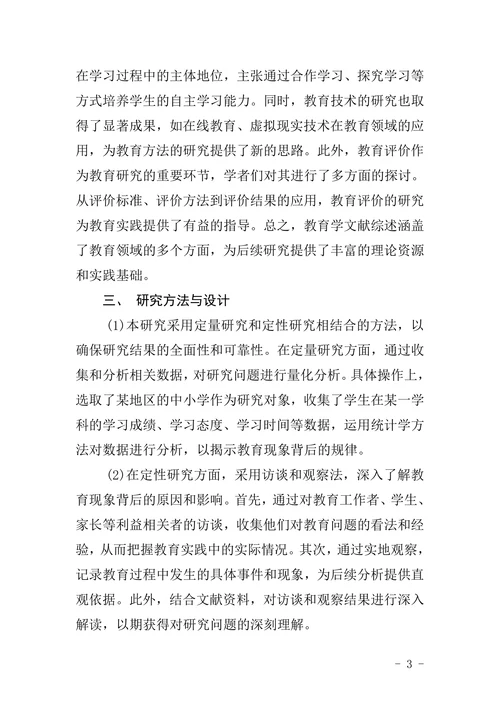 在学习过程中的主体地位，主张通过合作学习、探究学习等方式培养学生的自主学习能力。同时，教育技术的研究也取得了显著成果，如在线教育、虚拟现实技术在教育领域的应用，为教育方法的研究提供了新的思路。此外，教育评价作为教育研究的重要环节，学者们对其进行了多方面的探讨。从评价标准、评价方法到评价结果的应用，教育评价的研究为教育实践提供了有益的指导。总之，教育学文献综述涵盖了教育领域的多个方面，为后续研究提供了丰富的理论资源和实践基础。

三、 研究方法与设计

(1)本研究采用定量研究和定性研究相结合的方法，以确保研究结果的全面性和可靠性。在定量研究方面，通过收集和分析相关数据，对研究问题进行量化分析。具体操作上，选取了某地区的中小学作为研究对象，收集了学生在某一学科的学习成绩、学习态度、学习时间等数据，运用统计学方法对数据进行分析，以揭示教育现象背后的规律。

(2)在定性研究方面，采用访谈和观察法，深入了解教育现象背后的原因和影响。首先，通过对教育工作者、学生、家长等利益相关者的访谈，收集他们对教育问题的看法和经验，从而把握教育实践中的实际情况。其次，通过实地观察，记录教育过程中发生的具体事件和现象，为后续分析提供直观依据。此外，结合文献资料，对访谈和观察结果进行深入解读，以期获得对研究问题的深刻理解。

- 3 -